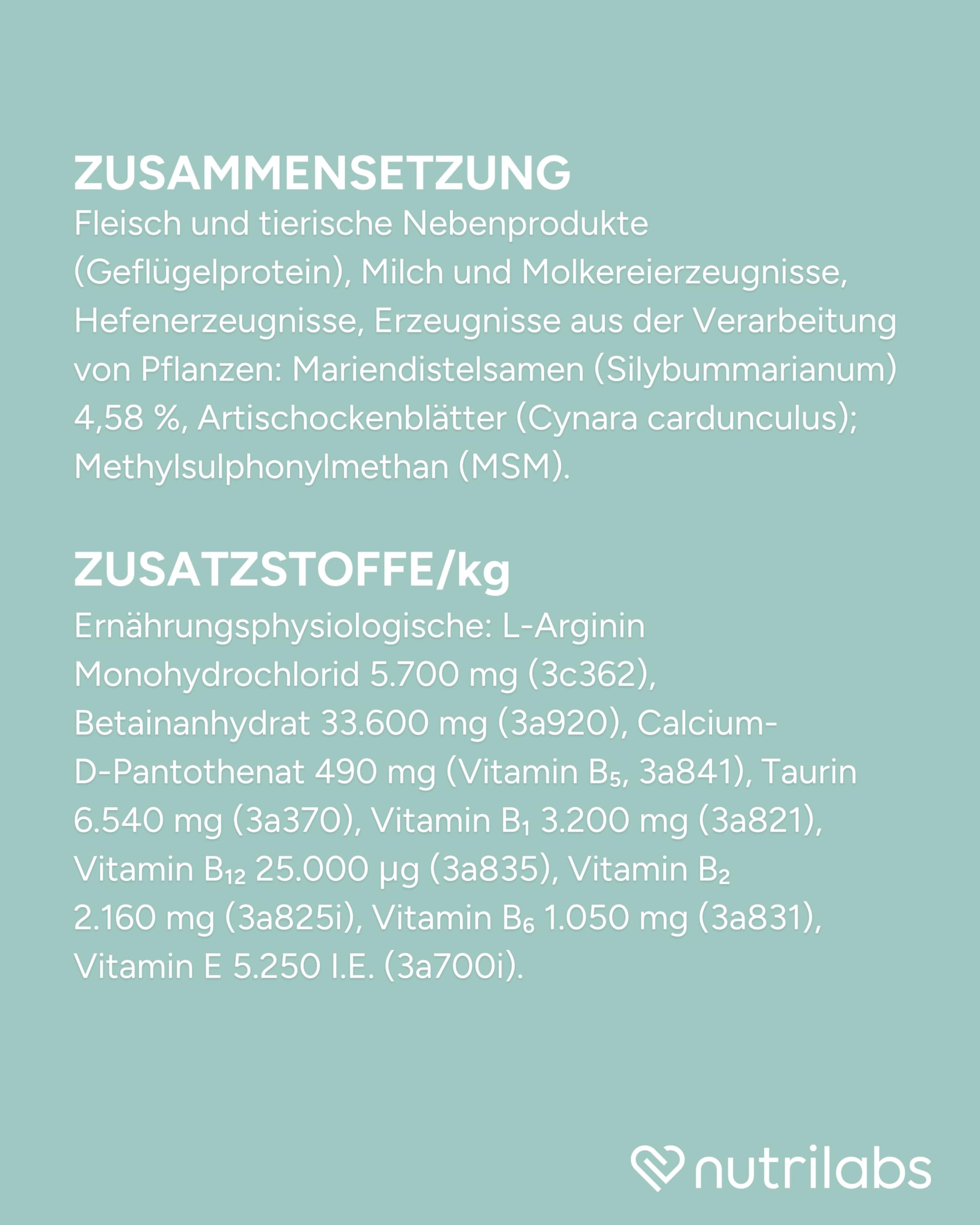 ZUSAMMENSETZUNG
Fleisch und tierische Nebenprodukte (Geflügelprotein), Milch und Molkereierzeugnisse, Hefenerzeugnisse, Erzeugnisse aus der Verarbeitung von Pflanzen: Mariendistelsamen (Silybummarianum) 4,58 %, Artischockenblätter (Cynara cardunculus); Methylsulphonylmethan (MSM).

ZUSATZSTOFFE/kg
Ernährungsphysiologische: L-Arginin Monohydrochlorid 5.700 mg (3c362), Betainanhydrat 33.600 mg (3a920), Calcium-D-Pantothenat 490 mg (Vitamin $B_5$, 3a841), Taurin 6.540 mg (3a370), Vitamin $B_1$ 3.200 mg (3a821), Vitamin $B_{12}$ 25.000 µg (3a835), Vitamin $B_2$ 2.160 mg (3a825i), Vitamin $B_6$ 1.050 mg (3a831), Vitamin E 5.250 I.E. (3a700i).

nutrilabs